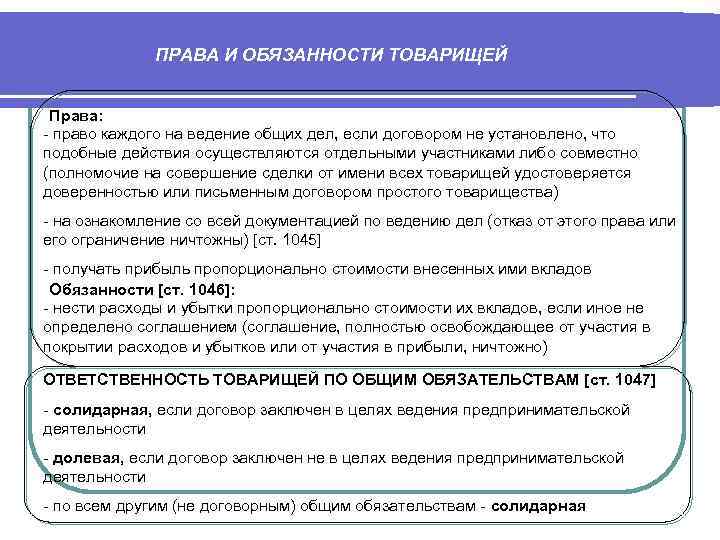 ПРАВА И ОБЯЗАННОСТИ ТОВАРИЩЕЙ

Права:
- право каждого на ведение общих дел, если договором не установлено, что подобные действия осуществляются отдельными участниками либо совместно (полномочие на совершение сделки от имени всех товарищей удостоверяется доверенностью или письменным договором простого товарищества)

- на ознакомление со всей документацией по ведению дел (отказ от этого права или его ограничение ничтожны) [ст. 1045]

- получать прибыль пропорционально стоимости внесенных ими вкладов

Обязанности [ст. 1046]:
- нести расходы и убытки пропорционально стоимости их вкладов, если иное не определено соглашением (соглашение, полностью освобождающее от участия в покрытии расходов и убытков или от участия в прибыли, ничтожно)

ОТВЕТСТВЕННОСТЬ ТОВАРИЩЕЙ ПО ОБЩИМ ОБЯЗАТЕЛЬСТВАМ [ст. 1047]

- солидарная, если договор заключен в целях ведения предпринимательской деятельности

- долевая, если договор заключен не в целях ведения предпринимательской деятельности

- по всем другим (не договорным) общим обязательствам - солидарная